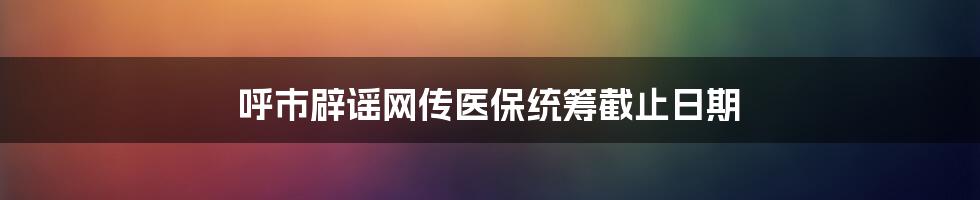 呼市辟谣网传医保统筹截止日期